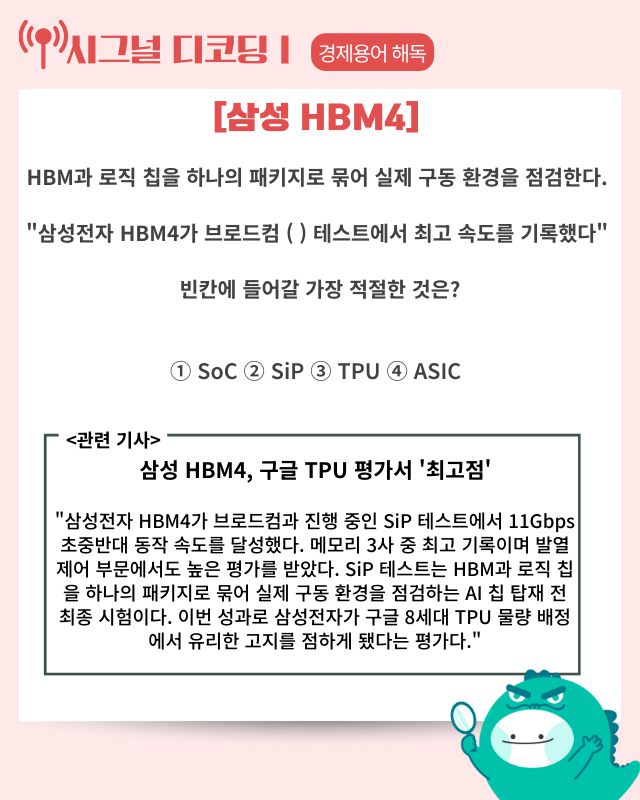 시그널 디코딩 I 경제용어 해독

[삼성 HBM4]

HBM과 로직 칩을 하나의 패키지로 묶어 실제 구동 환경을 점검한다.

"삼성전자 HBM4가 브로드컴 ( ) 테스트에서 최고 속도를 기록했다"

빈칸에 들어갈 가장 적절한 것은?

① SoC ② SiP ③ TPU ④ ASIC

<관련 기사>

삼성 HBM4, 구글 TPU 평가서 '최고점'

"삼성전자 HBM4가 브로드컴과 진행 중인 SiP 테스트에서 11Gbps 초중반대 동작 속도를 달성했다. 메모리 3사 중 최고 기록이며 발열 제어 부문에서도 높은 평가를 받았다. SiP 테스트는 HBM과 로직 칩을 하나의 패키지로 묶어 실제 구동 환경을 점검하는 AI 칩 탑재 전 최종 시험이다. 이번 성과로 삼성전자가 구글 8세대 TPU 물량 배정에서 유리한 고지를 점하게 됐다는 평가다."